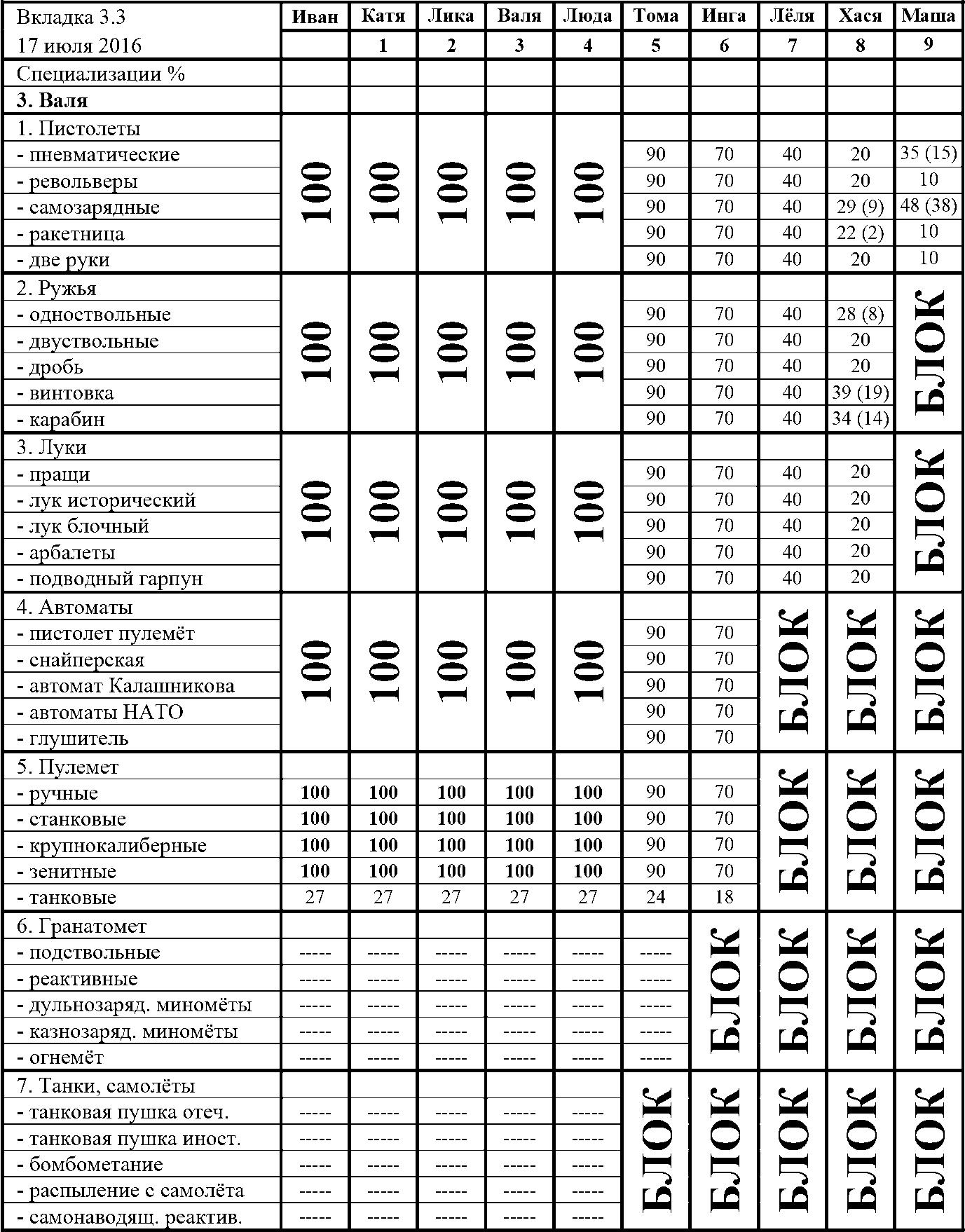 | Вкладка 3.3 | Иван | Катя | Лика | Валя | Люда | Тома | Инга | Лёля | Хася | Маша |
|---|---|---|---|---|---|---|---|---|---|---|
| 17 июля 2016 | | 1 | 2 | 3 | 4 | 5 | 6 | 7 | 8 | 9 |
| Специализации % | | | | | | | | | | |
| **3. Валя** | | | | | | | | | | |
| 1. Пистолеты | 100 | 100 | 100 | 100 | 100 | | | | | |
| - пневматические | | | | | | 90 | 70 | 40 | 20 | 35 (15) |
| - револьверы | | | | | | 90 | 70 | 40 | 20 | 10 |
| - самозарядные | | | | | | 90 | 70 | 40 | 29 (9) | 48 (38) |
| - ракетница | | | | | | 90 | 70 | 40 | 22 (2) | 10 |
| - две руки | | | | | | 90 | 70 | 40 | 20 | 10 |
| 2. Ружья | 100 | 100 | 100 | 100 | 100 | | | | | БЛОК |
| - одноствольные | | | | | | 90 | 70 | 40 | 28 (8) | |
| - двуствольные | | | | | | 90 | 70 | 40 | 20 | |
| - дробь | | | | | | 90 | 70 | 40 | 20 | |
| - винтовка | | | | | | 90 | 70 | 40 | 39 (19) | |
| - карабин | | | | | | 90 | 70 | 40 | 34 (14) | |
| 3. Луки | 100 | 100 | 100 | 100 | 100 | | | | | БЛОК |
| - пращи | | | | | | 90 | 70 | 40 | 20 | |
| - лук исторический | | | | | | 90 | 70 | 40 | 20 | |
| - лук блочный | | | | | | 90 | 70 | 40 | 20 | |
| - арбалеты | | | | | | 90 | 70 | 40 | 20 | |
| - подводный гарпун | | | | | | 90 | 70 | 40 | 20 | |
| 4. Автоматы | 100 | 100 | 100 | 100 | 100 | | | БЛОК | БЛОК | БЛОК |
| - пистолет пулемёт | | | | | | 90 | 70 | | | |
| - снайперская | | | | | | 90 | 70 | | | |
| - автомат Калашникова | | | | | | 90 | 70 | | | |
| - автоматы НАТО | | | | | | 90 | 70 | | | |
| - глушитель | | | | | | 90 | 70 | | | |
| 5. Пулемет | | | | | | | | БЛОК | БЛОК | БЛОК |
| - ручные | 100 | 100 | 100 | 100 | 100 | 90 | 70 | | | |
| - станковые | 100 | 100 | 100 | 100 | 100 | 90 | 70 | | | |
| - крупнокалиберные | 100 | 100 | 100 | 100 | 100 | 90 | 70 | | | |
| - зенитные | 100 | 100 | 100 | 100 | 100 | 90 | 70 | | | |
| - танковые | 27 | 27 | 27 | 27 | 27 | 24 | 18 | | | |
| 6. Гранатомет | | | | | | | БЛОК | БЛОК | БЛОК | БЛОК |
| - подствольные | ----- | ----- | ----- | ----- | ----- | ----- | | | | |
| - реактивные | ----- | ----- | ----- | ----- | ----- | ----- | | | | |
| - дульнозаряд. миномёты | ----- | ----- | ----- | ----- | ----- | ----- | | | | |
| - казнозаряд. миномёты | ----- | ----- | ----- | ----- | ----- | ----- | | | | |
| - огнемёт | ----- | ----- | ----- | ----- | ----- | ----- | | | | |
| 7. Танки, самолёты | | | | | | БЛОК | БЛОК | БЛОК | БЛОК | БЛОК |
| - танковая пушка отеч. | ----- | ----- | ----- | ----- | ----- | | | | | |
| - танковая пушка иност. | ----- | ----- | ----- | ----- | ----- | | | | | |
| - бомбометание | ----- | ----- | ----- | ----- | ----- | | | | | |
| - распыление с самолёта | ----- | ----- | ----- | ----- | ----- | | | | | |
| - самонаводящ. реактив. | ----- | ----- | ----- | ----- | ----- | | | | | |